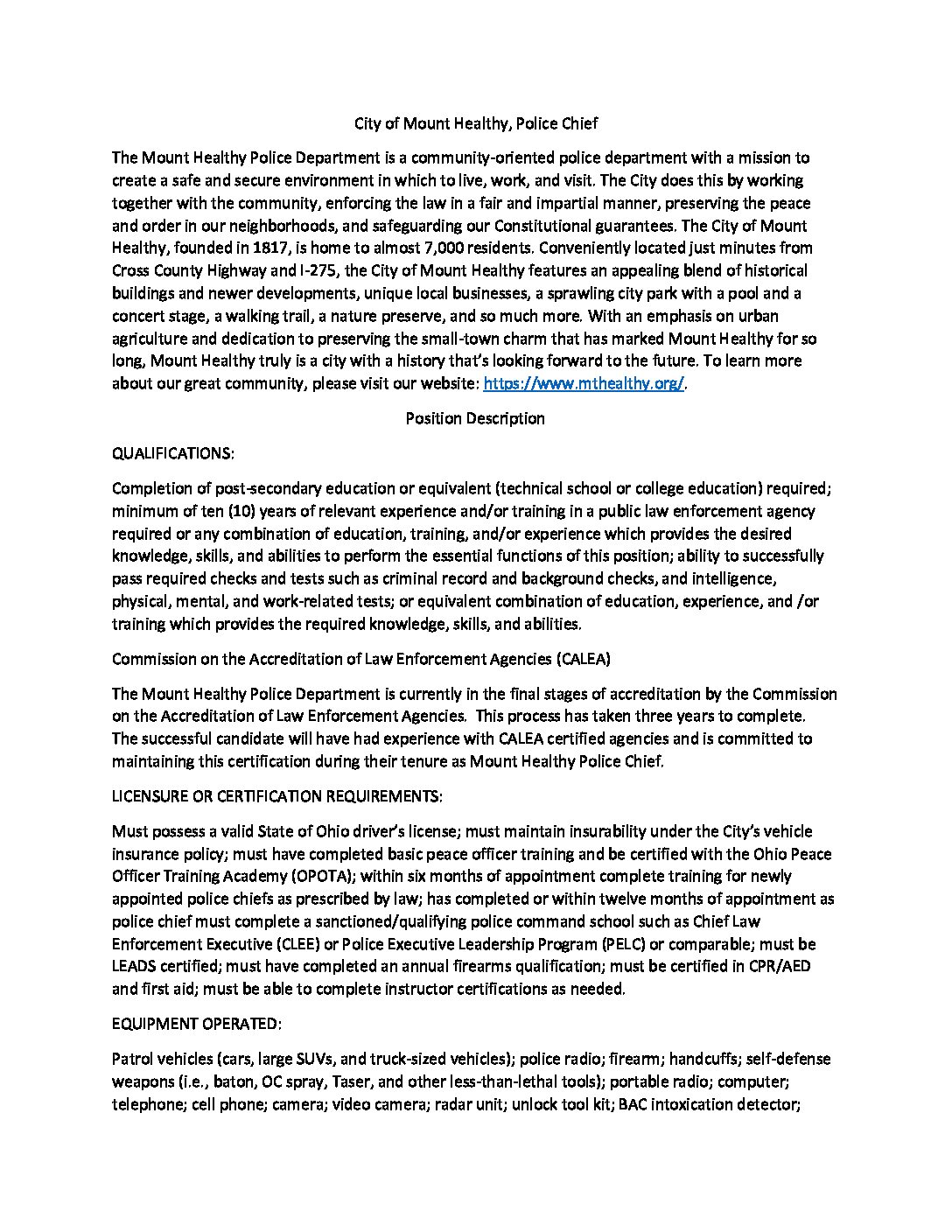 City of Mount Healthy, Police Chief

The Mount Healthy Police Department is a community-oriented police department with a mission to create a safe and secure environment in which to live, work, and visit. The City does this by working together with the community, enforcing the law in a fair and impartial manner, preserving the peace and order in our neighborhoods, and safeguarding our Constitutional guarantees. The City of Mount Healthy, founded in 1817, is home to almost 7,000 residents. Conveniently located just minutes from Cross County Highway and I-275, the City of Mount Healthy features an appealing blend of historical buildings and newer developments, unique local businesses, a sprawling city park with a pool and a concert stage, a walking trail, a nature preserve, and so much more. With an emphasis on urban agriculture and dedication to preserving the small-town charm that has marked Mount Healthy for so long, Mount Healthy truly is a city with a history that's looking forward to the future. To learn more about our great community, please visit our website: https://www.mthealthy.org/.

Position Description

QUALIFICATIONS:

Completion of post-secondary education or equivalent (technical school or college education) required; minimum of ten (10) years of relevant experience and/or training in a public law enforcement agency required or any combination of education, training, and/or experience which provides the desired knowledge, skills, and abilities to perform the essential functions of this position; ability to successfully pass required checks and tests such as criminal record and background checks, and intelligence, physical, mental, and work-related tests; or equivalent combination of education, experience, and /or training which provides the required knowledge, skills, and abilities.

Commission on the Accreditation of Law Enforcement Agencies (CALEA)

The Mount Healthy Police Department is currently in the final stages of accreditation by the Commission on the Accreditation of Law Enforcement Agencies. This process has taken three years to complete. The successful candidate will have had experience with CALEA certified agencies and is committed to maintaining this certification during their tenure as Mount Healthy Police Chief.

LICENSURE OR CERTIFICATION REQUIREMENTS:

Must possess a valid State of Ohio driver's license; must maintain insurability under the City's vehicle insurance policy; must have completed basic peace officer training and be certified with the Ohio Peace Officer Training Academy (OPOTA); within six months of appointment complete training for newly appointed police chiefs as prescribed by law; has completed or within twelve months of appointment as police chief must complete a sanctioned/qualifying police command school such as Chief Law Enforcement Executive (CLEE) or Police Executive Leadership Program (PELC) or comparable; must be LEADS certified; must have completed an annual firearms qualification; must be certified in CPR/AED and first aid; must be able to complete instructor certifications as needed.

EQUIPMENT OPERATED:

Patrol vehicles (cars, large SUVs, and truck-sized vehicles); police radio; firearm; handcuffs; self-defense weapons (i.e., baton, OC spray, Taser, and other less-than-lethal tools); portable radio; computer; telephone; cell phone; camera; video camera; radar unit; unlock tool kit; BAC intoxication detector;